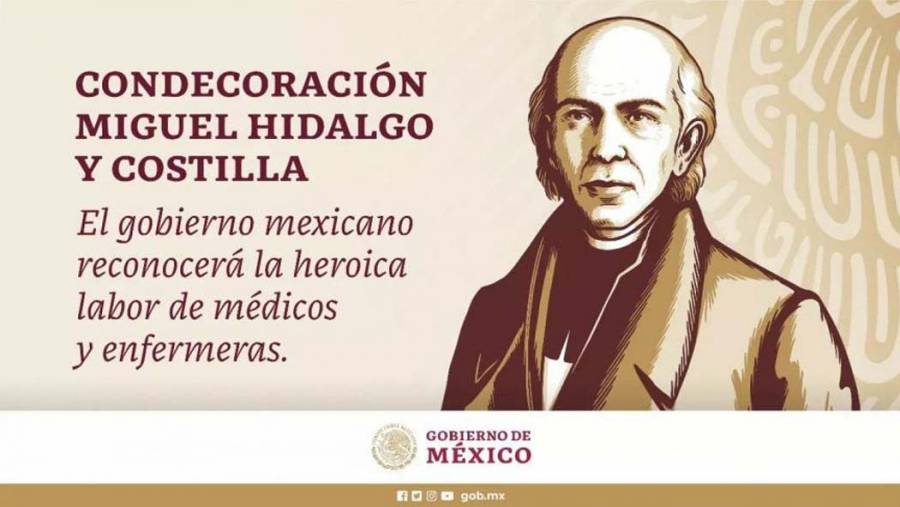 CONDECORACIÓN MIGUEL HIDALGO Y COSTILLA

El gobierno mexicano reconocerá la heroica labor de médicos y enfermeras.

GOBIERNO DE MÉXICO

gob.mx